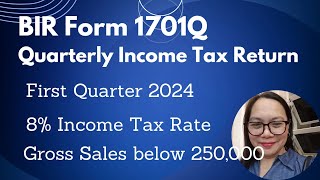 BIR Form 1701Q
Quarterly Income Tax Return

First Quarter 2024

8% Income Tax Rate

Gross Sales below 250,000